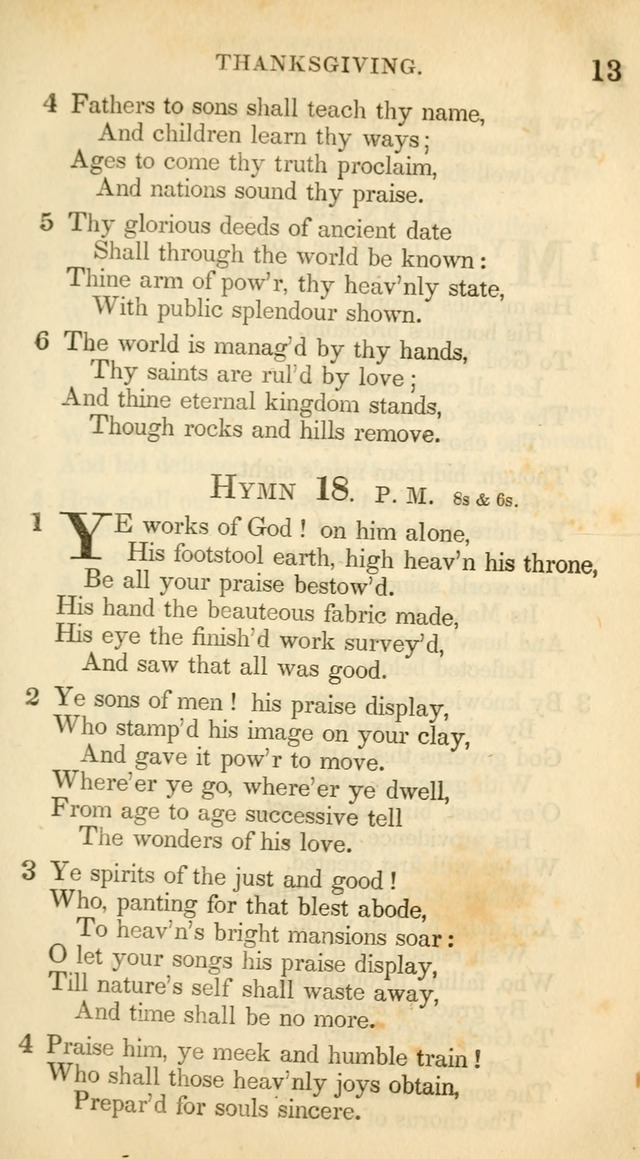 THANKSGIVING. 13

4 Fathers to sons shall teach thy name,
And children learn thy ways;
Ages to come thy truth proclaim,
And nations sound thy praise.

5 Thy glorious deeds of ancient date
Shall through the world be known:
Thine arm of pow'r, thy heav'nly state,
With public splendour shown.

6 The world is manag'd by thy hands,
Thy saints are rul'd by love;
And thine eternal kingdom stands,
Though rocks and hills remove.

HYMN 18. P. M. 8s & 6s.

1 YE works of God! on him alone,
His footstool earth, high heav'n his throne,
Be all your praise bestow'd.
His hand the beauteous fabric made,
His eye the finish'd work survey'd,
And saw that all was good.

2 Ye sons of men! his praise display,
Who stamp'd his image on your clay,
And gave it pow'r to move.
Where'er ye go, where'er ye dwell,
From age to age successive tell
The wonders of his love.

3 Ye spirits of the just and good!
Who, panting for that blest abode,
To heav'n's bright mansions soar:
O let your songs his praise display,
Till nature's self shall waste away,
And time shall be no more.

4 Praise him, ye meek and humble train!
Who shall those heav'nly joys obtain,
Prepar'd for souls sincere.